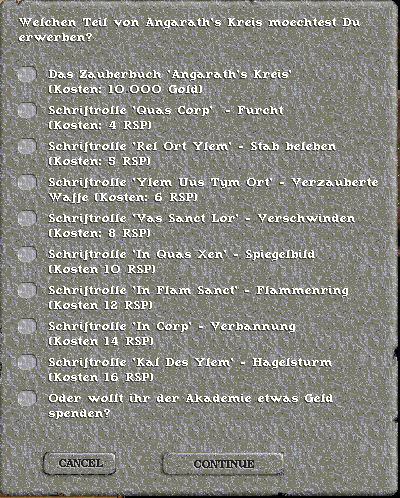 Welchen Teil von Angarath's Kreis moechtest Du erwerben?

Das Zauberbuch 'Angarath's Kreis' (Kosten: 10.000 Gold)

Schriftrolle 'Quas Corp' - Furcht (Kosten: 4 RSP)

Schriftrolle 'Rel Ort Ylem' - Stab beleben (Kosten: 5 RSP)

Schriftrolle 'Ylem Uus Tym Ort' - Verzauberte Waffe (Kosten: 6 RSP)

Schriftrolle 'Vas Sanct Lor' - Verschwinden (Kosten: 8 RSP)

Schriftrolle 'In Quas Xen' - Spiegelbild (Kosten 10 RSP)

Schriftrolle 'In Flam Sanct' - Flammenring (Kosten 12 RSP)

Schriftrolle 'In Corp' - Verbannung (Kosten 14 RSP)

Schriftrolle 'Kal Des Ylem' - Hagelsturm (Kosten 16 RSP)

Oder wollt ihr der Akademie etwas Geld spenden?

CANCEL

CONTINUE